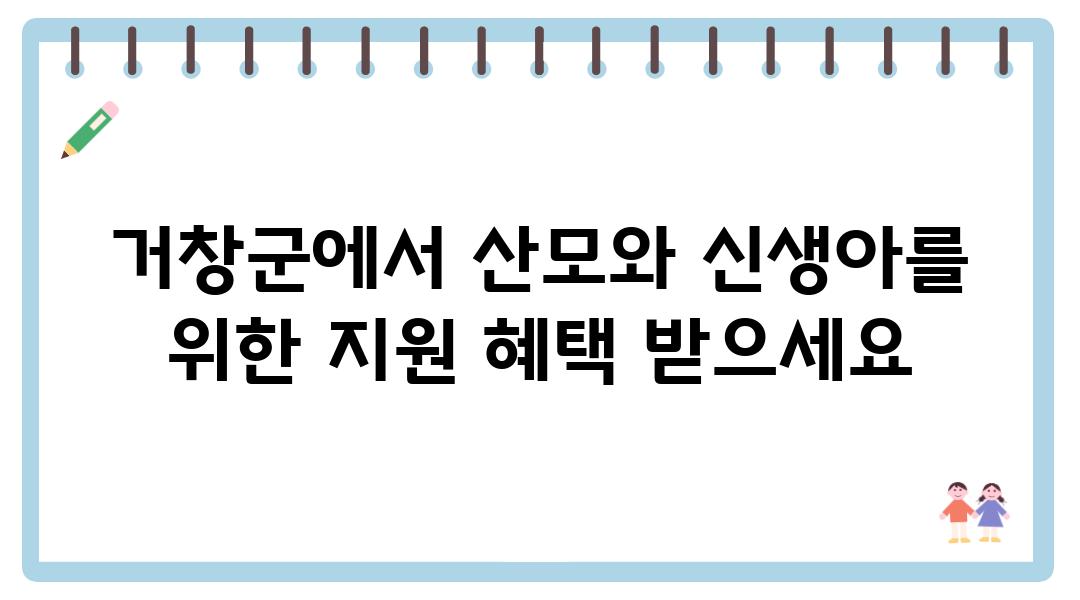 거창군에서 산모와 신생아를 위한 지원 혜택 받으세요